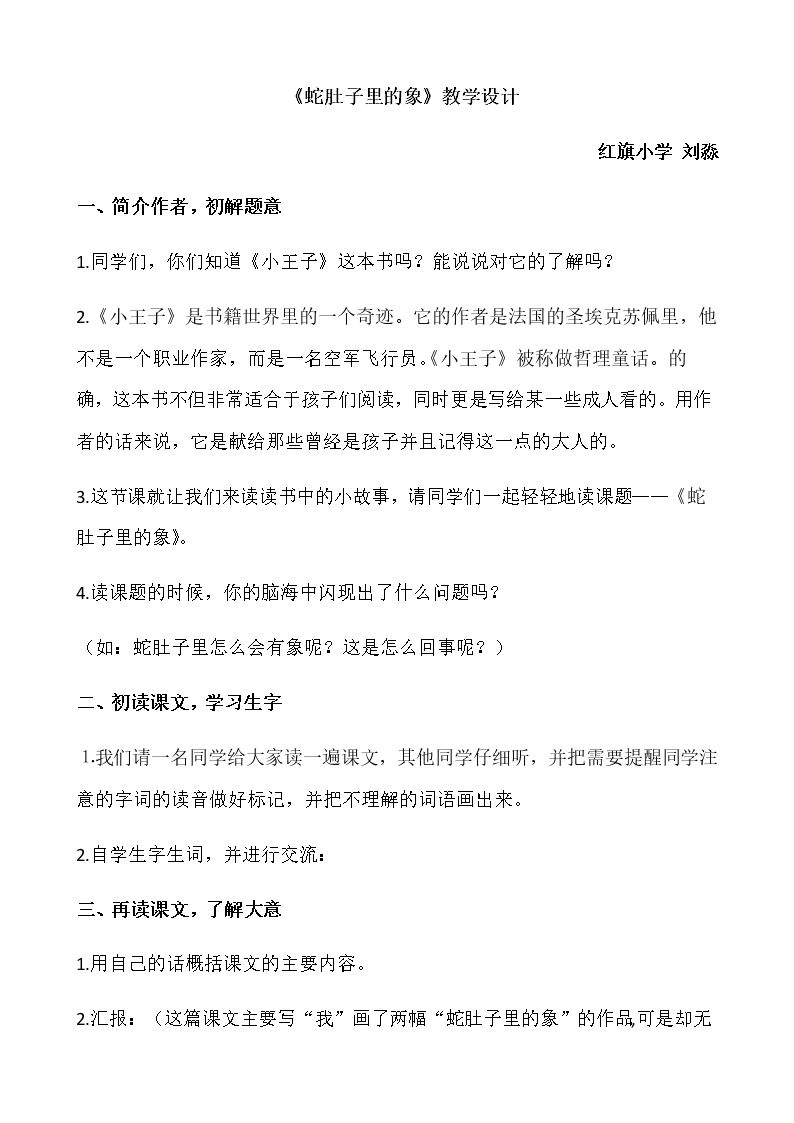 《蛇肚子里的象》教学设计

红旗小学 刘淼

一、简介作者，初解题意

1.同学们，你们知道《小王子》这本书吗？能说说对它的了解吗？

2.《小王子》是书籍世界里的一个奇迹。它的作者是法国的圣埃克苏佩里，他不是一个职业作家，而是一名空军飞行员。《小王子》被称做哲理童话。的确，这本书不但非常适合于孩子们阅读，同时更是写给某一些成人看的。用作者的话来说，它是献给那些曾经是孩子并且记得这一点的大人的。

3.这节课就让我们来读读书中的小故事，请同学们一起轻轻地读课题——《蛇肚子里的象》。

4.读课题的时候，你的脑海中闪现出了什么问题吗？

（如：蛇肚子里怎么会有象呢？这是怎么回事呢？）

二、初读课文，学习生字

1.我们请一名同学给大家读一遍课文，其他同学仔细听，并把需要提醒同学注意的字词的读音做好标记，并把不理解的词语画出来。

2.自学生字生词，并进行交流：

三、再读课文，了解大意

1.用自己的话概括课文的主要内容。

2.汇报：（这篇课文主要写“我”画了两幅“蛇肚子里的象”的作品,可是却无